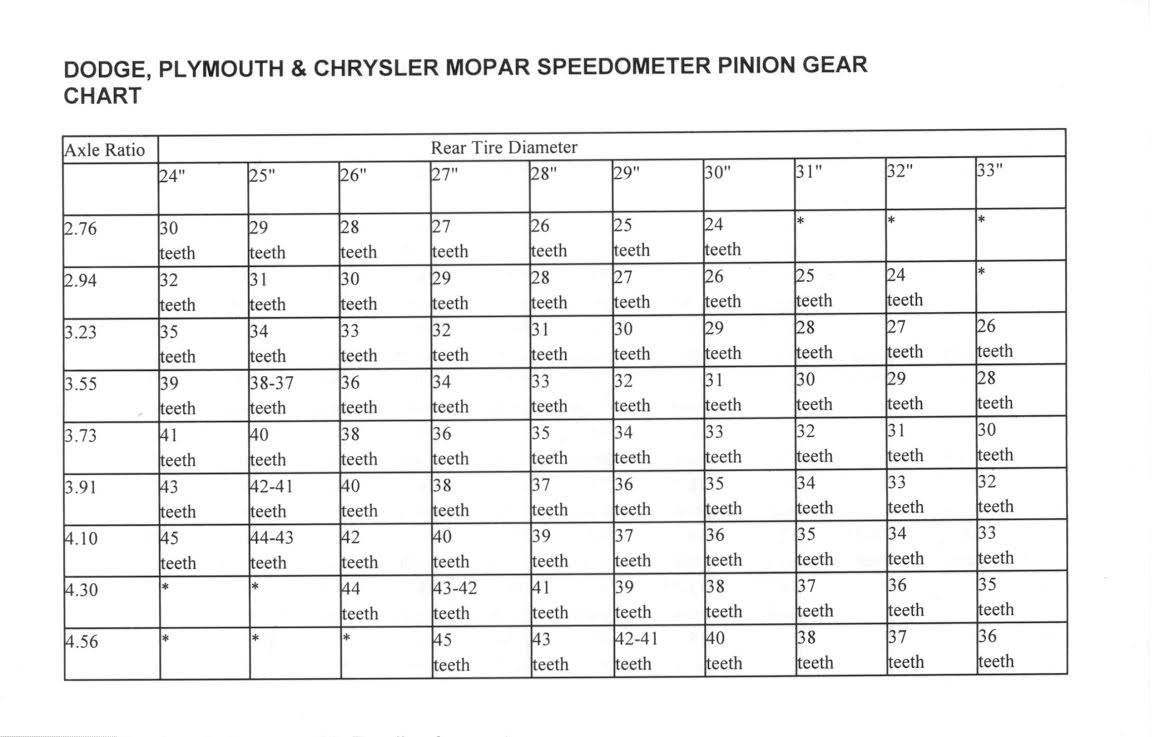 DODGE, PLYMOUTH & CHRYSLER MOPAR SPEEDOMETER PINION GEAR CHART

| Axle Ratio | Rear Tire Diameter | | | | | | | | | |
|---|---|---|---|---|---|---|---|---|---|---|
| | 24" | 25" | 26" | 27" | 28" | 29" | 30" | 31" | 32" | 33" |
| 2.76 | 30 teeth | 29 teeth | 28 teeth | 27 teeth | 26 teeth | 25 teeth | 24 teeth | * | * | * |
| 2.94 | 32 teeth | 31 teeth | 30 teeth | 29 teeth | 28 teeth | 27 teeth | 26 teeth | 25 teeth | 24 teeth | * |
| 3.23 | 35 teeth | 34 teeth | 33 teeth | 32 teeth | 31 teeth | 30 teeth | 29 teeth | 28 teeth | 27 teeth | 26 teeth |
| 3.55 | 39 teeth | 38-37 teeth | 36 teeth | 34 teeth | 33 teeth | 32 teeth | 31 teeth | 30 teeth | 29 teeth | 28 teeth |
| 3.73 | 41 teeth | 40 teeth | 38 teeth | 36 teeth | 35 teeth | 34 teeth | 33 teeth | 32 teeth | 31 teeth | 30 teeth |
| 3.91 | 43 teeth | 42-41 teeth | 40 teeth | 38 teeth | 37 teeth | 36 teeth | 35 teeth | 34 teeth | 33 teeth | 32 teeth |
| 4.10 | 45 teeth | 44-43 teeth | 42 teeth | 40 teeth | 39 teeth | 37 teeth | 36 teeth | 35 teeth | 34 teeth | 33 teeth |
| 4.30 | * | * | 44 teeth | 43-42 teeth | 41 teeth | 39 teeth | 38 teeth | 37 teeth | 36 teeth | 35 teeth |
| 4.56 | * | * | * | 45 teeth | 43 teeth | 42-41 teeth | 40 teeth | 38 teeth | 37 teeth | 36 teeth |